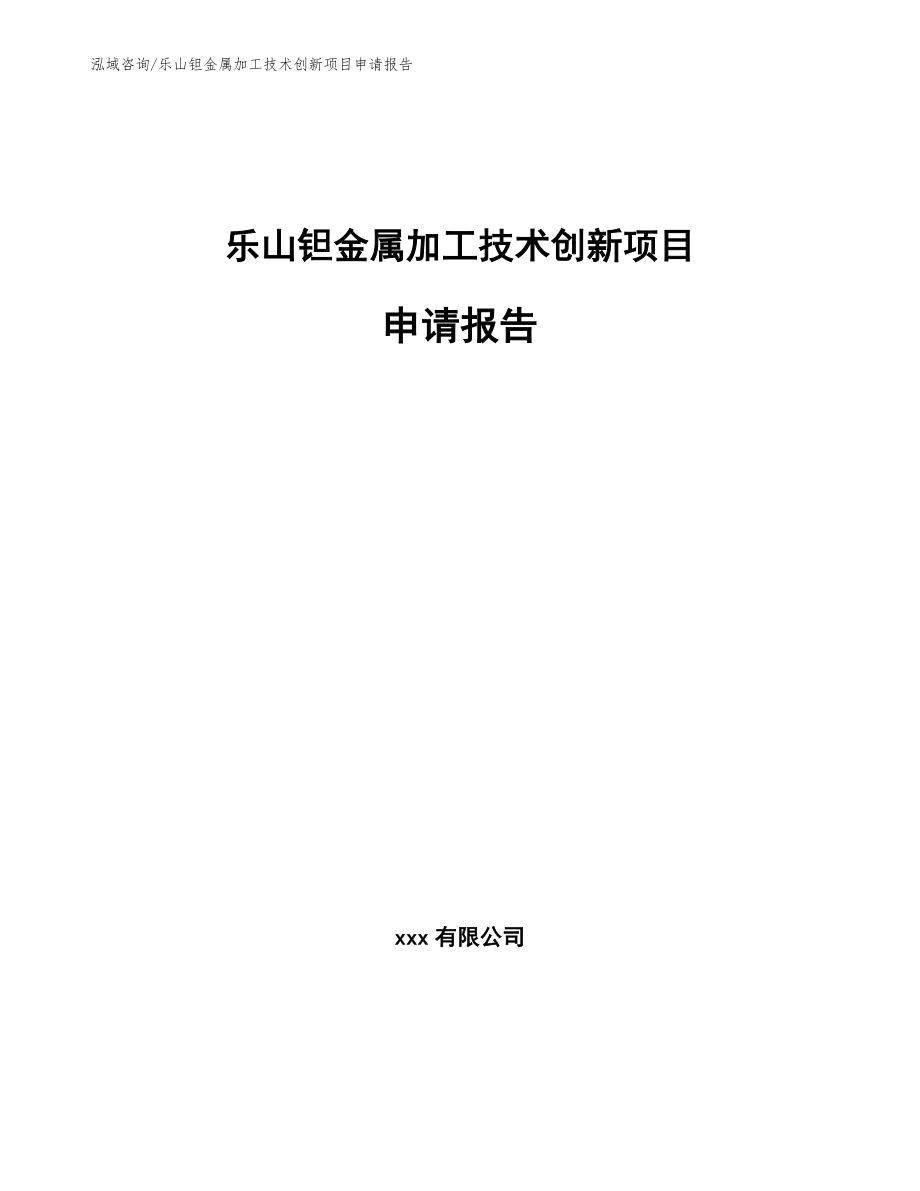 泓域咨询/乐山钽金属加工技术创新项目申请报告

乐山钽金属加工技术创新项目

申请报告

xxx 有限公司